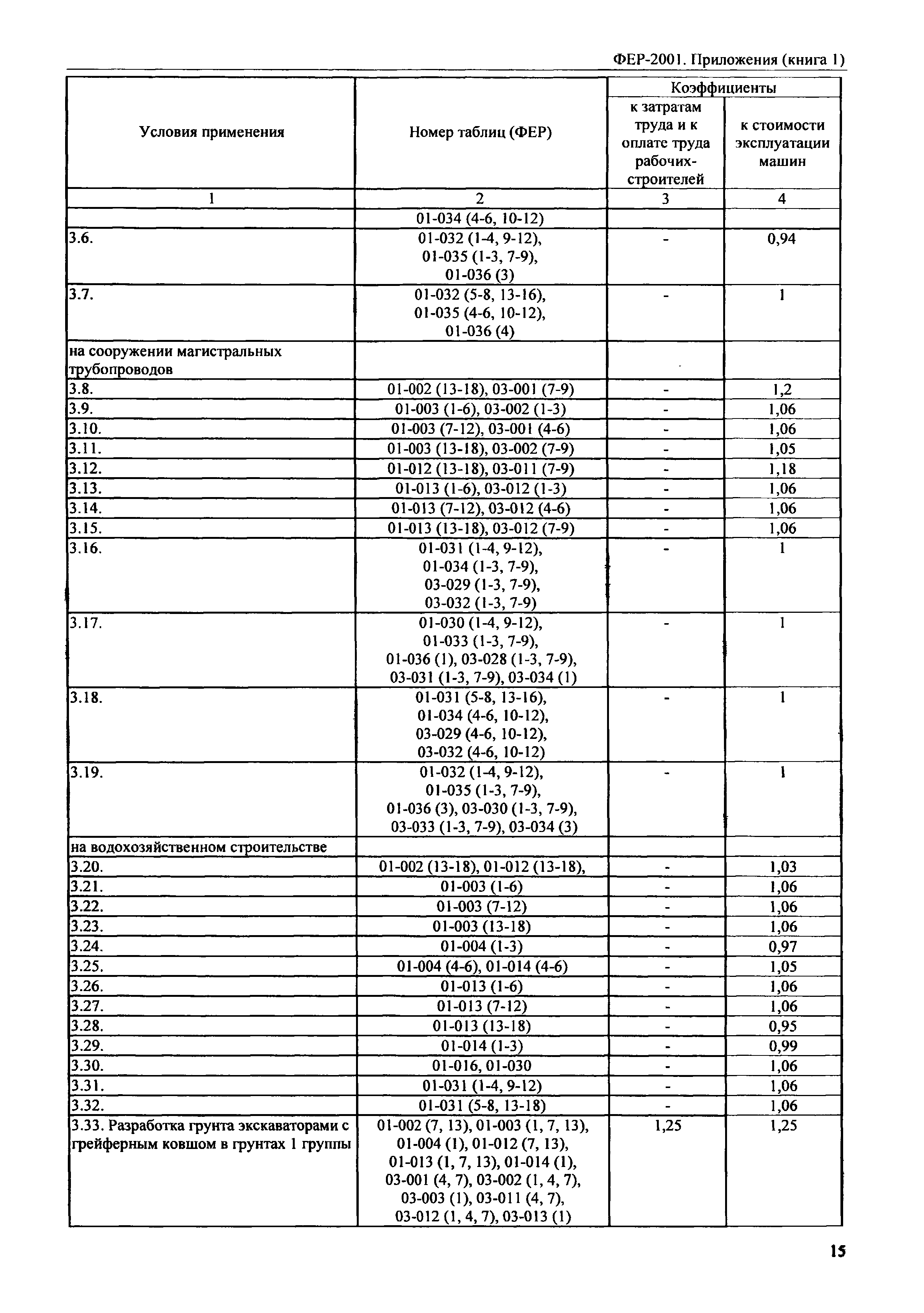 ФЕР-2001. Приложения (книга 1)

| Условия применения | Номер таблиц (ФЕР) | Коэффициенты к затратам труда и к оплате труда рабочих-строителей | Коэффициенты к стоимости эксплуатации машин |
|---|---|---|---|
| 1 | 2 | 3 | 4 |
| | 01-034 (4-6, 10-12) | | |
| 3.6. | 01-032 (1-4, 9-12), 01-035 (1-3, 7-9), 01-036 (3) | - | 0,94 |
| 3.7. | 01-032 (5-8, 13-16), 01-035 (4-6, 10-12), 01-036 (4) | - | 1 |
| на сооружении магистральных трубопроводов | | | |
| 3.8. | 01-002 (13-18), 03-001 (7-9) | - | 1,2 |
| 3.9. | 01-003 (1-6), 03-002 (1-3) | - | 1,06 |
| 3.10. | 01-003 (7-12), 03-001 (4-6) | - | 1,06 |
| 3.11. | 01-003 (13-18), 03-002 (7-9) | - | 1,05 |
| 3.12. | 01-012 (13-18), 03-011 (7-9) | - | 1,18 |
| 3.13. | 01-013 (1-6), 03-012 (1-3) | - | 1,06 |
| 3.14. | 01-013 (7-12), 03-012 (4-6) | - | 1,06 |
| 3.15. | 01-013 (13-18), 03-012 (7-9) | - | 1,06 |
| 3.16. | 01-031 (1-4, 9-12), 01-034 (1-3, 7-9), 03-029 (1-3, 7-9), 03-032 (1-3, 7-9) | - | 1 |
| 3.17. | 01-030 (1-4, 9-12), 01-033 (1-3, 7-9), 01-036 (1), 03-028 (1-3, 7-9), 03-031 (1-3, 7-9), 03-034 (1) | - | 1 |
| 3.18. | 01-031 (5-8, 13-16), 01-034 (4-6, 10-12), 03-029 (4-6, 10-12), 03-032 (4-6, 10-12) | - | 1 |
| 3.19. | 01-032 (1-4, 9-12), 01-035 (1-3, 7-9), 01-036 (3), 03-030 (1-3, 7-9), 03-033 (1-3, 7-9), 03-034 (3) | - | 1 |
| на водохозяйственном строительстве | | | |
| 3.20. | 01-002 (13-18), 01-012 (13-18), | - | 1,03 |
| 3.21. | 01-003 (1-6) | - | 1,06 |
| 3.22. | 01-003 (7-12) | - | 1,06 |
| 3.23. | 01-003 (13-18) | - | 1,06 |
| 3.24. | 01-004 (1-3) | - | 0,97 |
| 3.25. | 01-004 (4-6), 01-014 (4-6) | - | 1,05 |
| 3.26. | 01-013 (1-6) | - | 1,06 |
| 3.27. | 01-013 (7-12) | - | 1,06 |
| 3.28. | 01-013 (13-18) | - | 0,95 |
| 3.29. | 01-014 (1-3) | - | 0,99 |
| 3.30. | 01-016, 01-030 | - | 1,06 |
| 3.31. | 01-031 (1-4, 9-12) | - | 1,06 |
| 3.32. | 01-031 (5-8, 13-18) | - | 1,06 |
| 3.33. Разработка грунта экскаваторами с грейферным ковшом в грунтах 1 группы | 01-002 (7, 13), 01-003 (1, 7, 13), 01-004 (1), 01-012 (7, 13), 01-013 (1, 7, 13), 01-014 (1), 03-001 (4, 7), 03-002 (1, 4, 7), 03-003 (1), 03-011 (4, 7), 03-012 (1, 4, 7), 03-013 (1) | 1,25 | 1,25 |

15